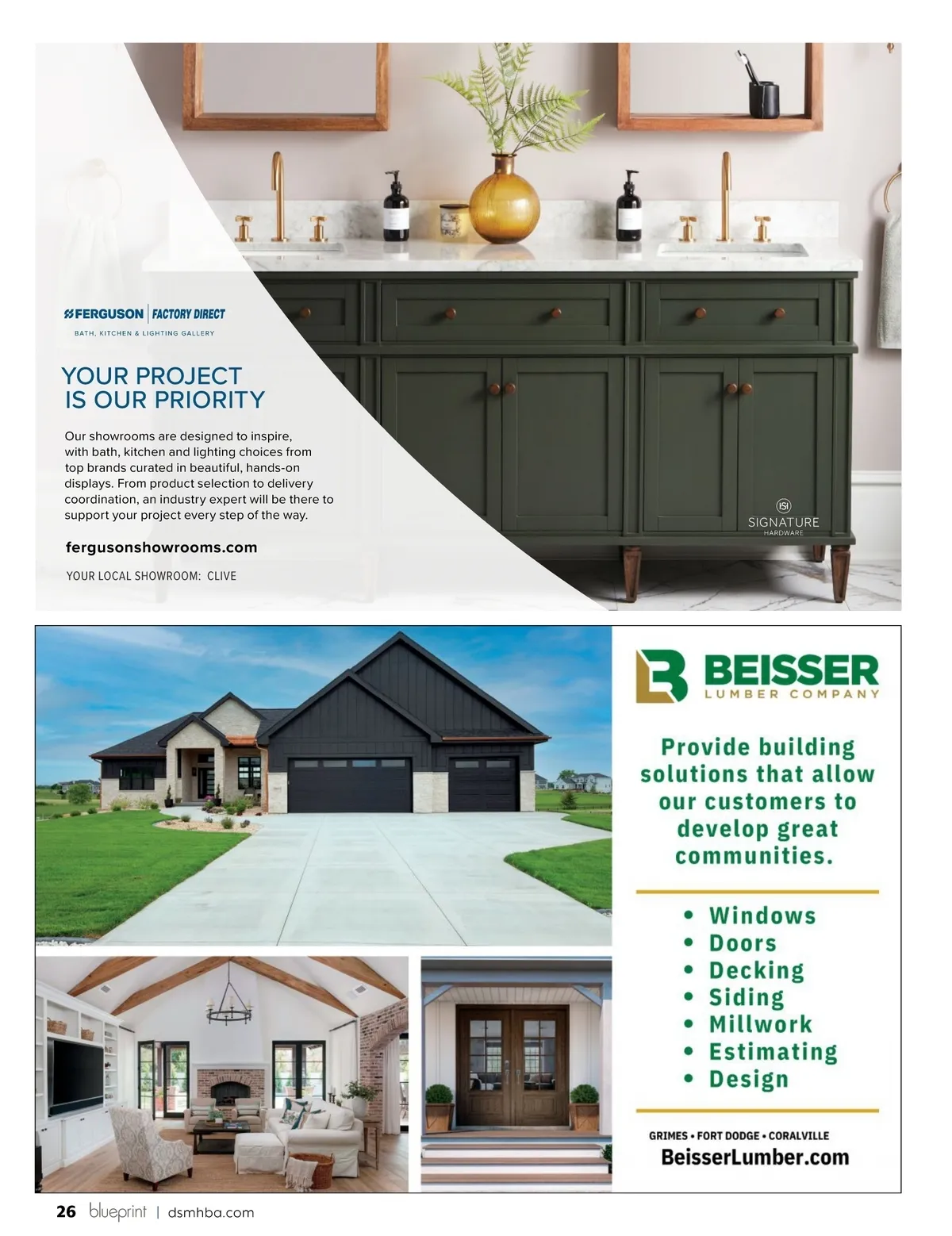 FERGUSON | FACTORY DIRECT
BATH, KITCHEN & LIGHTING GALLERY

YOUR PROJECT
IS OUR PRIORITY

Our showrooms are designed to inspire, with bath, kitchen and lighting choices from top brands curated in beautiful, hands-on displays. From product selection to delivery coordination, an industry expert will be there to support your project every step of the way.

fergusonshowrooms.com

YOUR LOCAL SHOWROOM: CLIVE

SIGNATURE
HARDWARE

BEISSER
LUMBER COMPANY

Provide building solutions that allow our customers to develop great communities.

• Windows
• Doors
• Decking
• Siding
• Millwork
• Estimating
• Design

GRIMES • FORT DODGE • CORALVILLE
BeisserLumber.com

26 blueprint | dsmhba.com